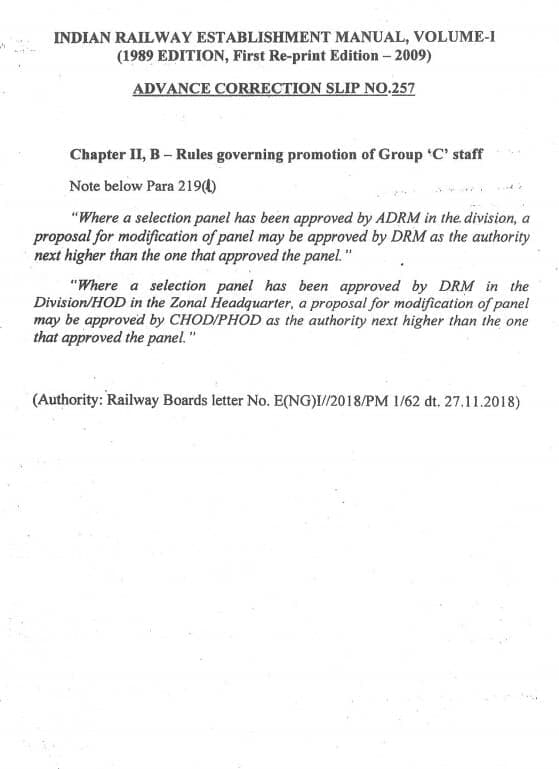 INDIAN RAILWAY ESTABLISHMENT MANUAL, VOLUME-I
(1989 EDITION, First Re-print Edition – 2009)

ADVANCE CORRECTION SLIP NO.257

Chapter II, B – Rules governing promotion of Group 'C' staff

Note below Para 219(l)

"Where a selection panel has been approved by ADRM in the division, a proposal for modification of panel may be approved by DRM as the authority next higher than the one that approved the panel."

"Where a selection panel has been approved by DRM in the Division/HOD in the Zonal Headquarter, a proposal for modification of panel may be approved by CHOD/PHOD as the authority next higher than the one that approved the panel."

(Authority: Railway Boards letter No. E(NG)I//2018/PM 1/62 dt. 27.11.2018)